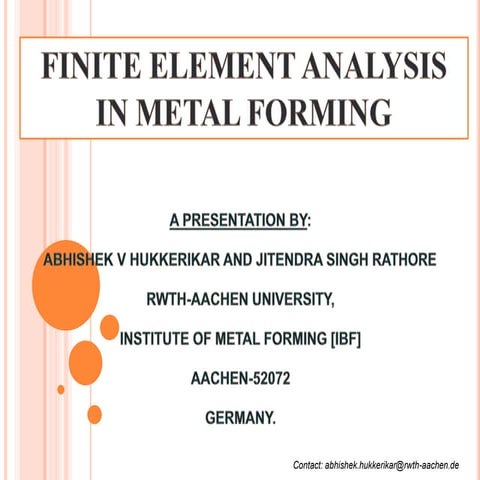 FINITE ELEMENT ANALYSIS IN METAL FORMING

A PRESENTATION BY:

ABHISHEK V HUKKERIKAR AND JITENDRA SINGH RATHORE

RWTH-AACHEN UNIVERSITY,

INSTITUTE OF METAL FORMING [IBF]

AACHEN-52072

GERMANY.

Contact: abhishek.hukkerikar@rwth-aachen.de